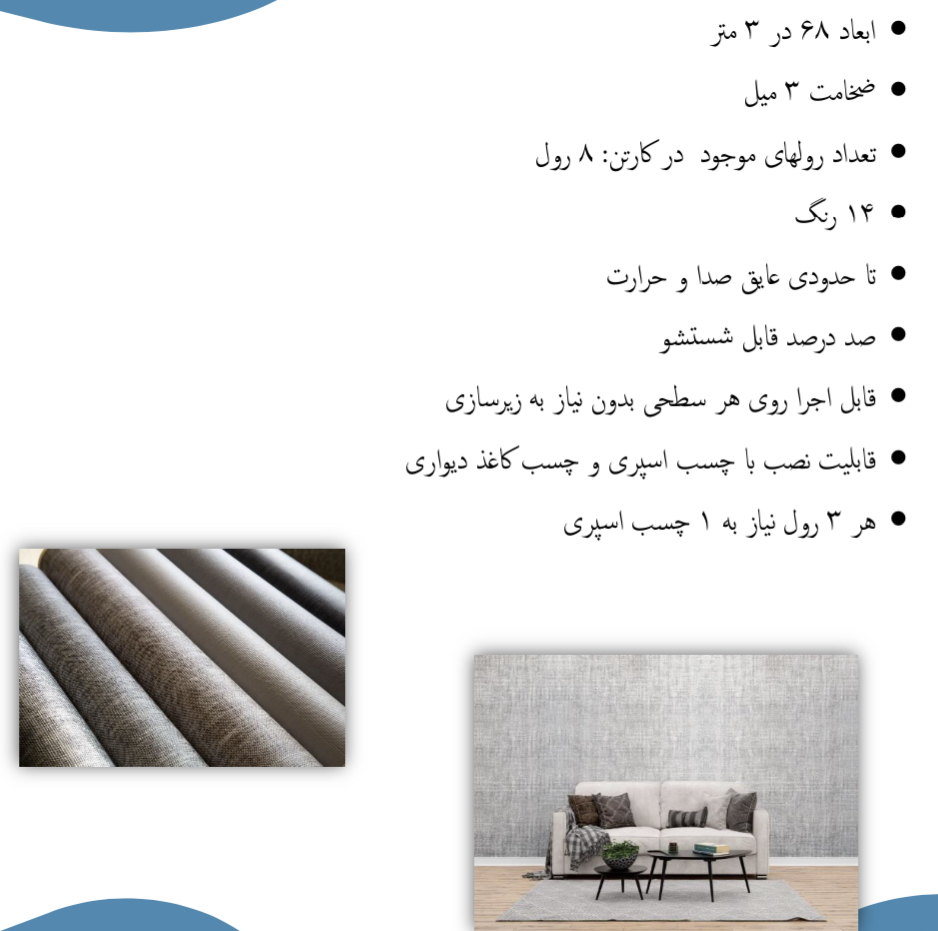 • ابعاد ۶۸ در ۳ متر
• ضخامت ۳ میل
• تعداد رولهای موجود در کارتن: ۸ رول
• ۱۴ رنگ
• تا حدودی عایق صدا و حرارت
• صد درصد قابل شستشو
• قابل اجرا روی هر سطحی بدون نیاز به زیرسازی
• قابلیت نصب با چسب اسپری و چسب کاغذ دیواری
• هر ۳ رول نیاز به ۱ چسب اسپری